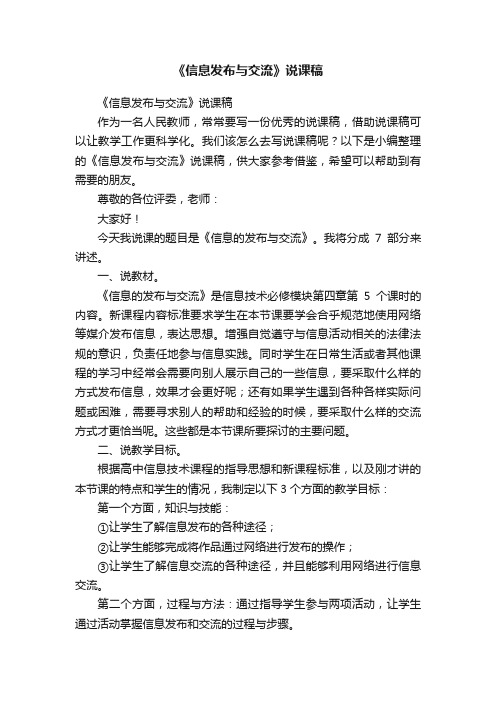 《信息发布与交流》说课稿

《信息发布与交流》说课稿

作为一名人民教师，常常要写一份优秀的说课稿，借助说课稿可以让教学工作更科学化。我们该怎么去写说课稿呢？以下是小编整理的《信息发布与交流》说课稿，供大家参考借鉴，希望可以帮助到有需要的朋友。

尊敬的各位评委，老师：

大家好！

今天我说课的题目是《信息的发布与交流》。我将分成 7 部分来讲述。

一、说教材。

《信息的发布与交流》是信息技术必修模块第四章第 5 个课时的内容。新课程内容标准要求学生在本节课要学会合乎规范地使用网络等媒介发布信息，表达思想。增强自觉遵守与信息活动相关的法律法规的意识，负责任地参与信息实践。同时学生在日常生活或者其他课程的学习中经常会需要向别人展示自己的一些信息，要采取什么样的方式发布信息，效果才会更好呢；还有如果学生遇到各种各样实际问题或困难，需要寻求别人的帮助和经验的时候，要采取什么样的交流方式才更恰当呢。这些都是本节课所要探讨的主要问题。

二、说教学目标。

根据高中信息技术课程的指导思想和新课程标准，以及刚才讲的本节课的特点和学生的情况，我制定以下 3 个方面的教学目标：

第一个方面，知识与技能：

①让学生了解信息发布的各种途径；

②让学生能够完成将作品通过网络进行发布的操作；

③让学生了解信息交流的各种途径，并且能够利用网络进行信息交流。

第二个方面，过程与方法：通过指导学生参与两项活动，让学生通过活动掌握信息发布和交流的过程与步骤。